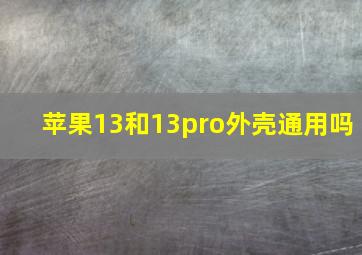 苹果13和13pro外壳通用吗